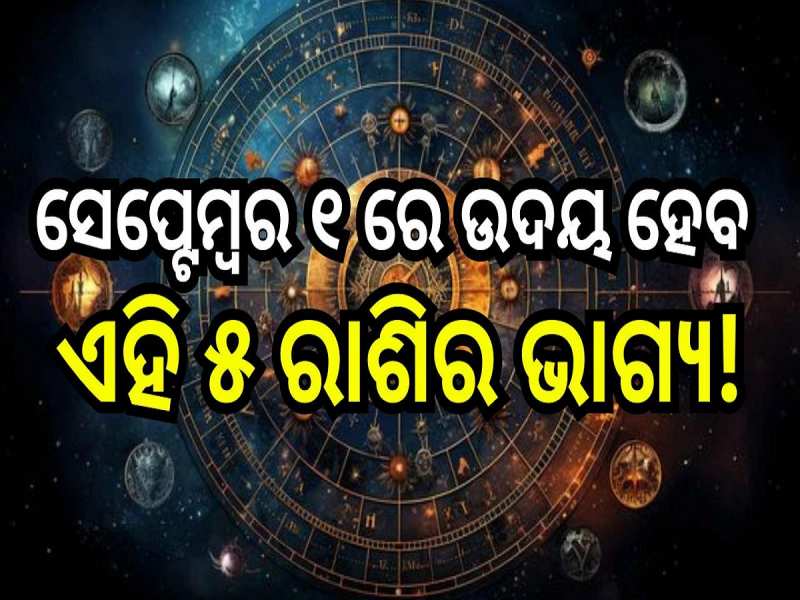 ସେପ୍ଟେମ୍ବର ୧ ରେ ଉଦୟ ହେବ
ଏହି ୫ ରାଶିର ଭାଗ୍ୟ!